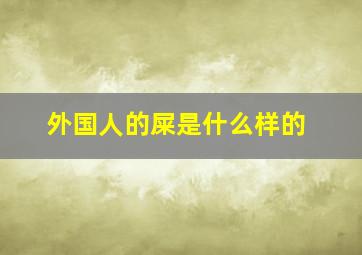 外国人的屎是什么样的